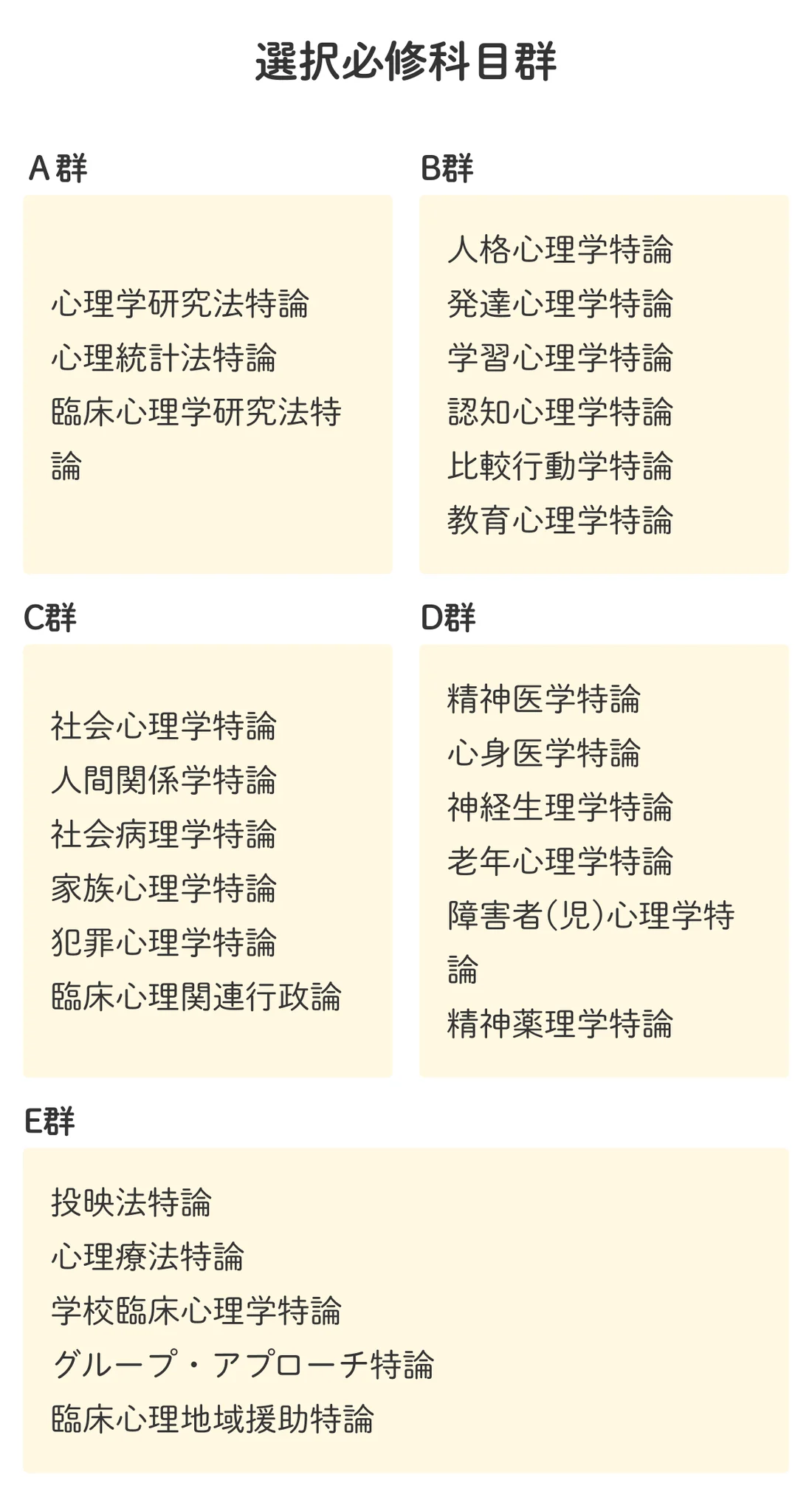 選択必修科目群

A群

心理学研究法特論
心理統計法特論
臨床心理学研究法特論

B群

人格心理学特論
発達心理学特論
学習心理学特論
認知心理学特論
比較行動学特論
教育心理学特論

C群

社会心理学特論
人間関係学特論
社会病理学特論
家族心理学特論
犯罪心理学特論
臨床心理関連行政論

D群

精神医学特論
心身医学特論
神経生理学特論
老年心理学特論
障害者(児)心理学特論
精神薬理学特論

E群

投映法特論
心理療法特論
学校臨床心理学特論
グループ・アプローチ特論
臨床心理地域援助特論